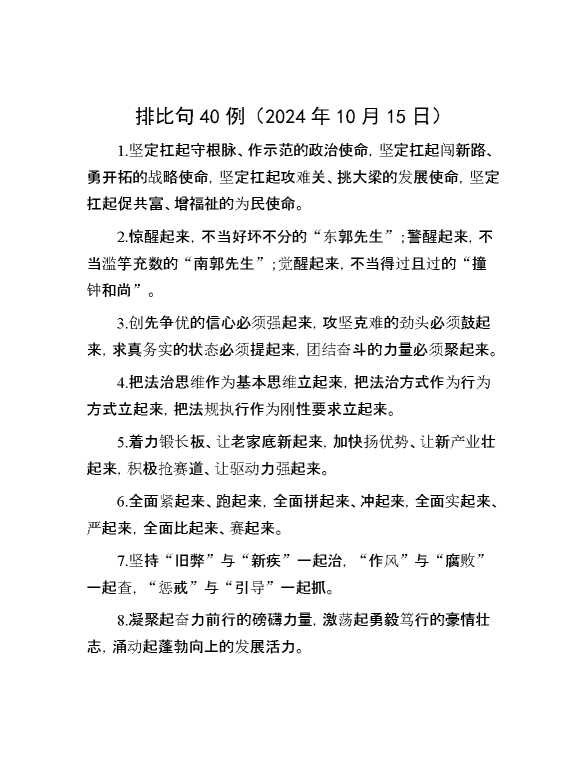 排比句40例（2024年10月15日）

1.坚定扛起守根脉、作示范的政治使命，坚定扛起闯新路、勇开拓的战略使命，坚定扛起攻难关、挑大梁的发展使命，坚定扛起促共富、增福祉的为民使命。

2.惊醒起来，不当好坏不分的“东郭先生”；警醒起来，不当滥竽充数的“南郭先生”；觉醒起来，不当得过且过的“撞钟和尚”。

3.创先争优的信心必须强起来，攻坚克难的劲头必须鼓起来，求真务实的状态必须提起来，团结奋斗的力量必须聚起来。

4.把法治思维作为基本思维立起来，把法治方式作为行为方式立起来，把法规执行作为刚性要求立起来。

5.着力锻长板、让老家底新起来，加快扬优势、让新产业壮起来，积极抢赛道、让驱动力强起来。

6.全面紧起来、跑起来，全面拼起来、冲起来，全面实起来、严起来，全面比起来、赛起来。

7.坚持“旧弊”与“新疾”一起治，“作风”与“腐败”一起查，“惩戒”与“引导”一起抓。

8.凝聚起奋力前行的磅礴力量，激荡起勇毅笃行的豪情壮志，涌动起蓬勃向上的发展活力。